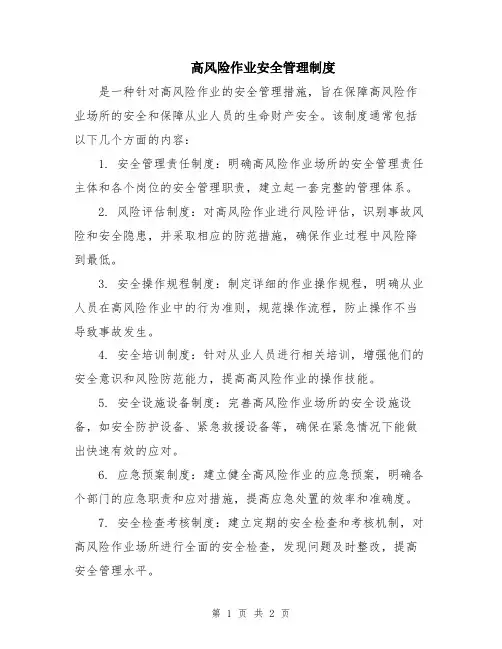 高风险作业安全管理制度

是一种针对高风险作业的安全管理措施，旨在保障高风险作业场所的安全和保障从业人员的生命财产安全。该制度通常包括以下几个方面的内容：

1. 安全管理责任制度：明确高风险作业场所的安全管理责任主体和各个岗位的安全管理职责，建立起一套完整的管理体系。

2. 风险评估制度：对高风险作业进行风险评估，识别事故风险和安全隐患，并采取相应的防范措施，确保作业过程中风险降到最低。

3. 安全操作规程制度：制定详细的作业操作规程，明确从业人员在高风险作业中的行为准则，规范操作流程，防止操作不当导致事故发生。

4. 安全培训制度：针对从业人员进行相关培训，增强他们的安全意识和风险防范能力，提高高风险作业的操作技能。

5. 安全设施设备制度：完善高风险作业场所的安全设施设备，如安全防护设备、紧急救援设备等，确保在紧急情况下能做出快速有效的应对。

6. 应急预案制度：建立健全高风险作业的应急预案，明确各个部门的应急职责和应对措施，提高应急处置的效率和准确度。

7. 安全检查考核制度：建立定期的安全检查和考核机制，对高风险作业场所进行全面的安全检查，发现问题及时整改，提高安全管理水平。

第 1 页 共 2 页